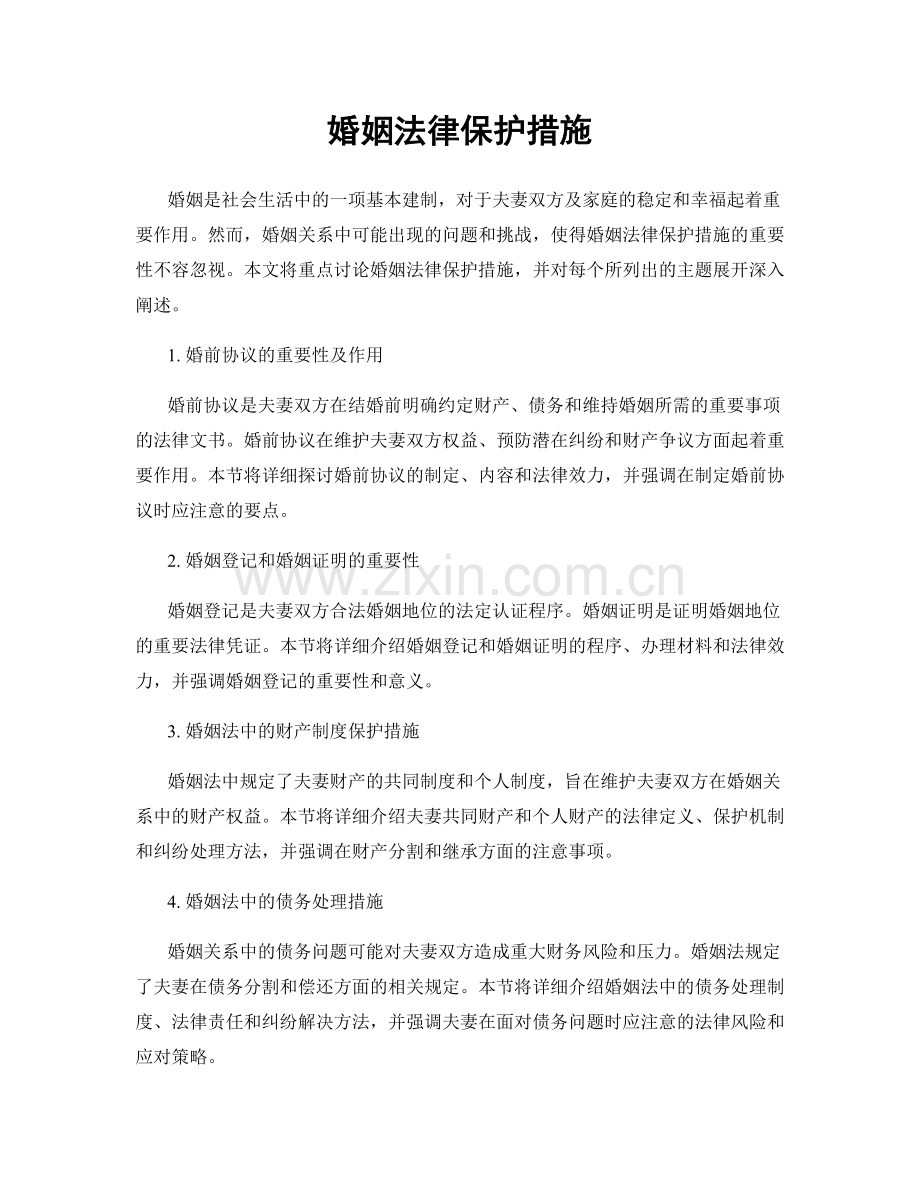 婚姻法律保护措施

婚姻是社会生活中的一项基本建制，对于夫妻双方及家庭的稳定和幸福起着重要作用。然而，婚姻关系中可能出现的问题和挑战，使得婚姻法律保护措施的重要性不容忽视。本文将重点讨论婚姻法律保护措施，并对每个所列出的主题展开深入阐述。

1.婚前协议的重要性及作用

婚前协议是夫妻双方在结婚前明确约定财产、债务和维持婚姻所需的重要事项的法律文书。婚前协议在维护夫妻双方权益、预防潜在纠纷和财产争议方面起着重要作用。本节将详细探讨婚前协议的制定、内容和法律效力，并强调在制定婚前协议时应注意的要点。

2.婚姻登记和婚姻证明的重要性

婚姻登记是夫妻双方合法婚姻地位的法定认证程序。婚姻证明是证明婚姻地位的重要法律凭证。本节将详细介绍婚姻登记和婚姻证明的程序、办理材料和法律效力，并强调婚姻登记的重要性和意义。

3.婚姻法中的财产制度保护措施

婚姻法中规定了夫妻财产的共同制度和个人制度，旨在维护夫妻双方在婚姻关系中的财产权益。本节将详细介绍夫妻共同财产和个人财产的法律定义、保护机制和纠纷处理方法，并强调在财产分割和继承方面的注意事项。

4.婚姻法中的债务处理措施

婚姻关系中的债务问题可能对夫妻双方造成重大财务风险和压力。婚姻法规定了夫妻在债务分割和偿还方面的相关规定。本节将详细介绍婚姻法中的债务处理制度、法律责任和纠纷解决方法，并强调夫妻在面对债务问题时应注意的法律风险和应对策略。

www.zixin.com.cn